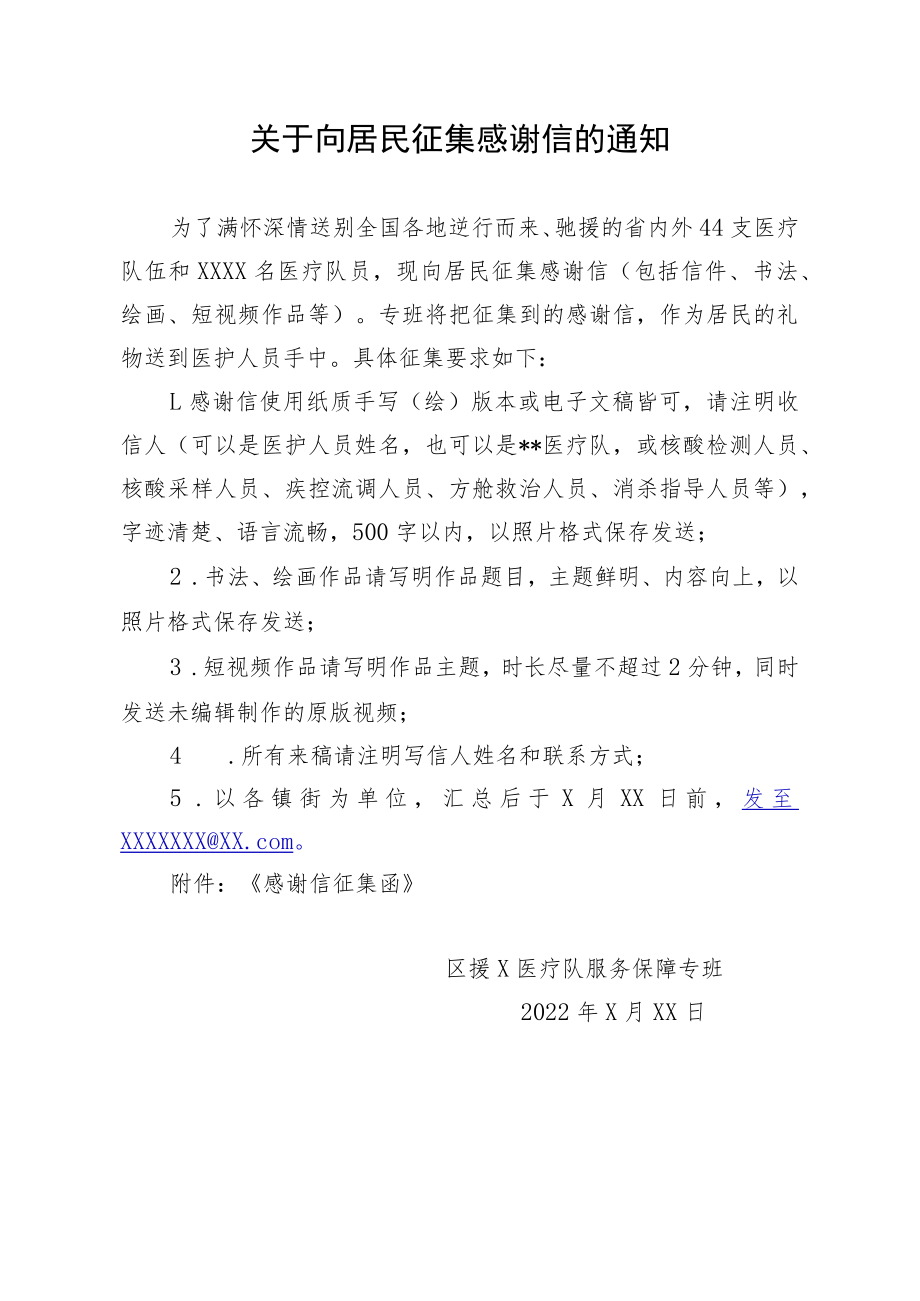 关于向居民征集感谢信的通知

为了满怀深情送别全国各地逆行而来、驰援的省内外44支医疗队伍和XXXX名医疗队员，现向居民征集感谢信（包括信件、书法、绘画、短视频作品等）。专班将把征集到的感谢信，作为居民的礼物送到医护人员手中。具体征集要求如下：

L感谢信使用纸质手写（绘）版本或电子文稿皆可，请注明收信人（可以是医护人员姓名，也可以是**医疗队，或核酸检测人员、核酸采样人员、疾控流调人员、方舱救治人员、消杀指导人员等），字迹清楚、语言流畅，500字以内，以照片格式保存发送；

2．书法、绘画作品请写明作品题目，主题鲜明、内容向上，以照片格式保存发送；

3．短视频作品请写明作品主题，时长尽量不超过2分钟，同时发送未编辑制作的原版视频；

4　．所有来稿请注明写信人姓名和联系方式；

5．以各镇街为单位，汇总后于X月XX日前，发至XXXXXXX@XX.com。

附件：《感谢信征集函》

区援X医疗队服务保障专班

2022年X月XX日